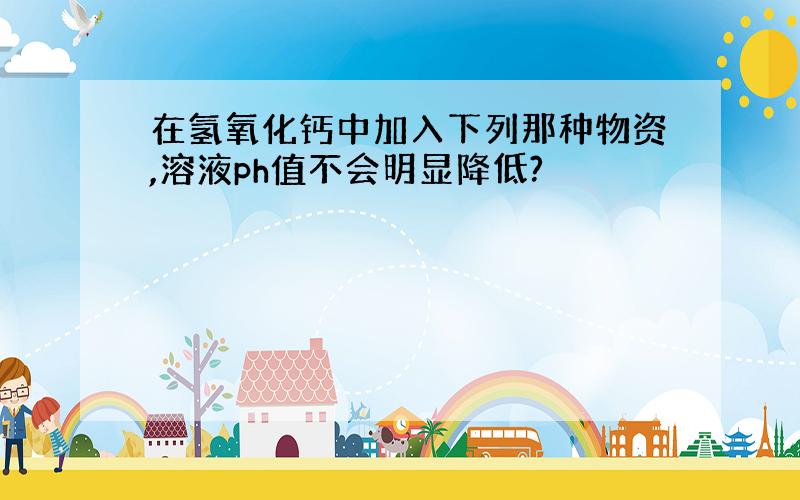 在氢氧化钙中加入下列那种物资,溶液ph值不会明显降低?